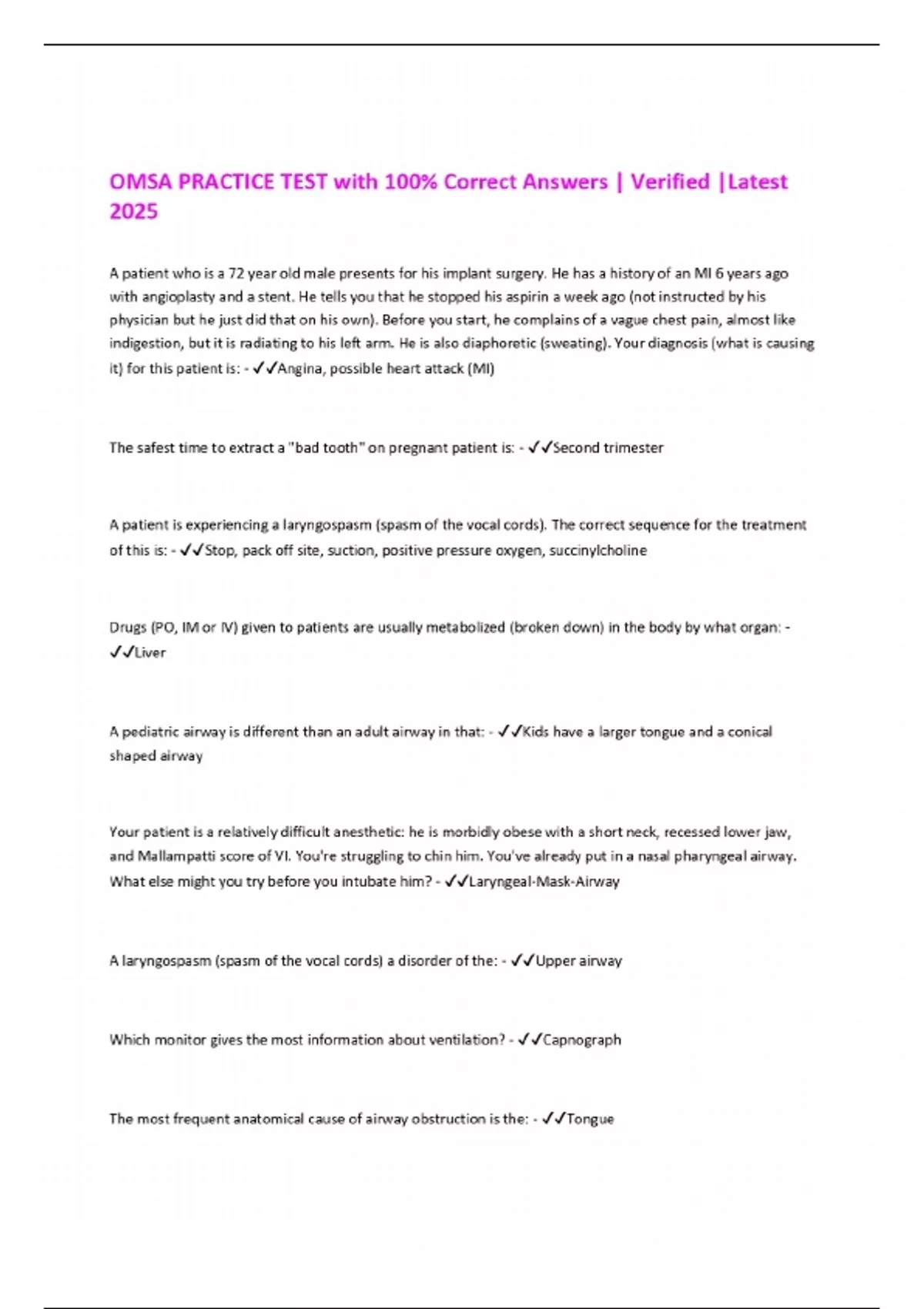 OMSA PRACTICE TEST with 100% Correct Answers | Verified |Latest 2025

A patient who is a 72 year old male presents for his implant surgery. He has a history of an MI 6 years ago with angioplasty and a stent. He tells you that he stopped his aspirin a week ago (not instructed by his physician but he just did that on his own). Before you start, he complains of a vague chest pain, almost like indigestion, but it is radiating to his left arm. He is also diaphoretic (sweating). Your diagnosis (what is causing it) for this patient is: - ✓✓Angina, possible heart attack (MI)

The safest time to extract a "bad tooth" on pregnant patient is: - ✓✓Second trimester

A patient is experiencing a laryngospasm (spasm of the vocal cords). The correct sequence for the treatment of this is: - ✓✓Stop, pack off site, suction, positive pressure oxygen, succinylcholine

Drugs (PO, IM or IV) given to patients are usually metabolized (broken down) in the body by what organ: - ✓✓Liver

A pediatric airway is different than an adult airway in that: - ✓✓Kids have a larger tongue and a conical shaped airway

Your patient is a relatively difficult anesthetic: he is morbidly obese with a short neck, recessed lower jaw, and Mallampatti score of VI. You're struggling to chin him. You've already put in a nasal pharyngeal airway. What else might you try before you intubate him? - ✓✓Laryngeal-Mask-Airway

A laryngospasm (spasm of the vocal cords) a disorder of the: - ✓✓Upper airway

Which monitor gives the most information about ventilation? - ✓✓Capnograph

The most frequent anatomical cause of airway obstruction is the: - ✓✓Tongue